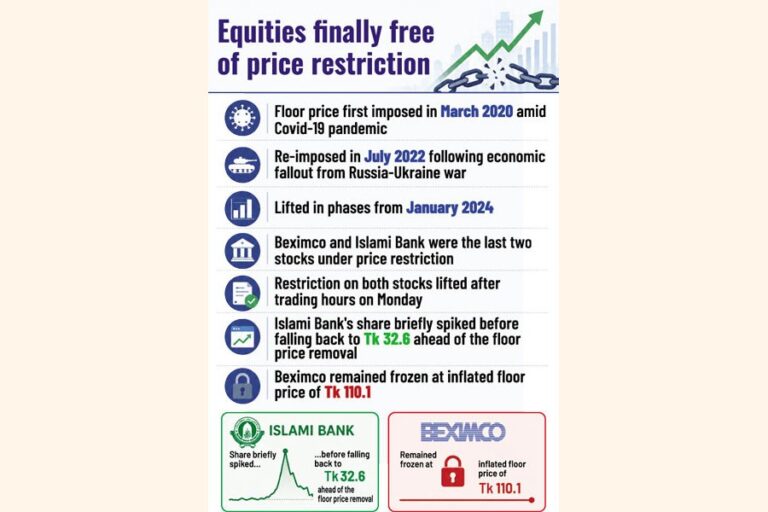 Equities finally free of price restriction

Floor price first imposed in March 2020 amid Covid-19 pandemic

Re-imposed in July 2022 following economic fallout from Russia-Ukraine war

Lifted in phases from January 2024

Beximco and Islami Bank were the last two stocks under price restriction

Restriction on both stocks lifted after trading hours on Monday

Islami Bank's share briefly spiked before falling back to Tk 32.6 ahead of the floor price removal

Beximco remained frozen at inflated floor price of Tk 110.1

ISLAMI BANK

Share briefly spiked...

...before falling back to Tk 32.6 ahead of the floor price removal

BEXIMCO

Remained frozen at

inflated floor price of Tk 110.1